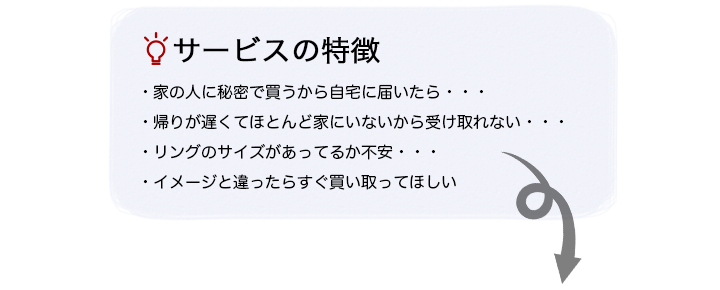 サービスの特徴

・家の人に秘密で買うから自宅に届いたら・・・

・帰りが遅くてほとんど家にいないから受け取れない・・・

・リングのサイズがあってるか不安・・・

・イメージと違ったらすぐ買い取ってほしい